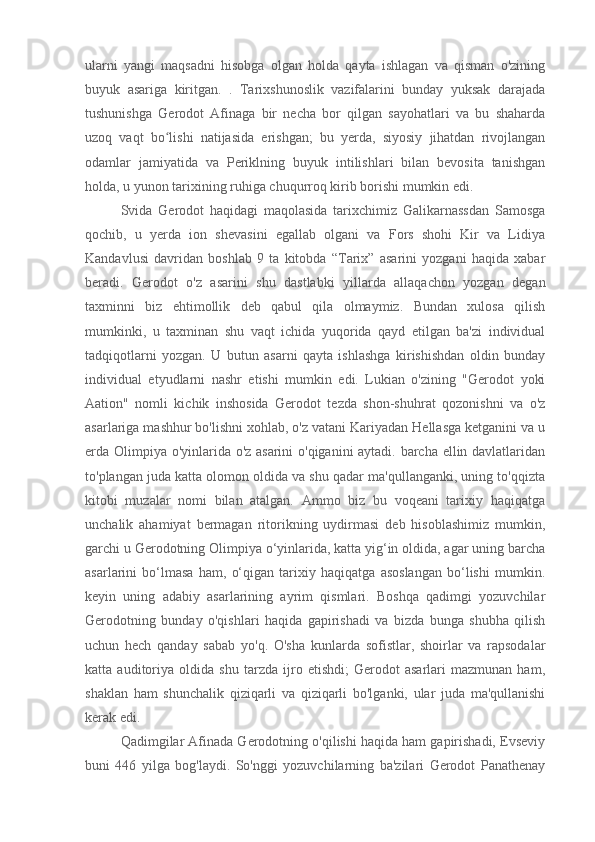 ularni yangi maqsadni hisobga olgan holda qayta ishlagan va qisman o'zining buyuk asariga kiritgan. . Tarixshunoslik vazifalarini bunday yuksak darajada tushunishga Gerodot Afinaga bir necha bor qilgan sayohatlari va bu shaharda uzoq vaqt bo‘lishi natijasida erishgan; bu yerda, siyosiy jihatdan rivojlangan odamlar jamiyatida va Periklning buyuk intilishlari bilan bevosita tanishgan holda, u yunon tarixining ruhiga chuqurroq kirib borishi mumkin edi.

Svida Gerodot haqidagi maqolasida tarixchimiz Galikarnassdan Samosga qochib, u yerda ion shevasini egallab olgani va Fors shohi Kir va Lidiya Kandavlusi davridan boshlab 9 ta kitobda “Tarix” asarini yozgani haqida xabar beradi. Gerodot o'z asarini shu dastlabki yillarda allaqachon yozgan degan taxminni biz ehtimollik deb qabul qila olmaymiz. Bundan xulosa qilish mumkinki, u taxminan shu vaqt ichida yuqorida qayd etilgan ba'zi individual tadqiqotlarni yozgan. U butun asarni qayta ishlashga kirishishdan oldin bunday individual etyudlarni nashr etishi mumkin edi. Lukian o'zining "Gerodot yoki Aation" nomli kichik inshosida Gerodot tezda shon-shuhrat qozonishni va o'z asarlariga mashhur bo'lishni xohlab, o'z vatani Kariyadan Hellasga ketganini va u erda Olimpiya o'yinlarida o'z asarini o'qiganini aytadi. barcha ellin davlatlaridan to'plangan juda katta olomon oldida va shu qadar ma'qullanganki, uning to'qqizta kitobi muzalar nomi bilan atalgan. Ammo biz bu voqeani tarixiy haqiqatga unchalik ahamiyat bermagan ritorikning uydirmasi deb hisoblashimiz mumkin, garchi u Gerodotning Olimpiya o‘yinlarida, katta yig‘in oldida, agar uning barcha asarlarini bo‘lmasa ham, o‘qigan tarixiy haqiqatga asoslangan bo‘lishi mumkin. keyin uning adabiy asarlarining ayrim qismlari. Boshqa qadimgi yozuvchilar Gerodotning bunday o'qishlari haqida gapirishadi va bizda bunga shubha qilish uchun hech qanday sabab yo'q. O'sha kunlarda sofistlar, shoirlar va rapsodalar katta auditoriya oldida shu tarzda ijro etishdi; Gerodot asarlari mazmunan ham, shaklan ham shunchalik qiziqarli va qiziqarli bo'lganki, ular juda ma'qullanishi kerak edi.

Qadimgilar Afinada Gerodotning o'qilishi haqida ham gapirishadi, Evseviy buni 446 yilga bog'laydi. So'nggi yozuvchilarning ba'zilari Gerodot Panathenay